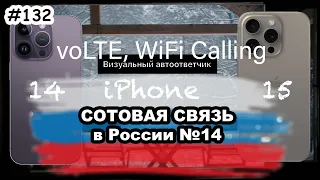 #132

voLTE, WiFi Calling

Визуальный автоответчик

14 iPhone 15

СОТОВАЯ СВЯЗЬ
в России №14